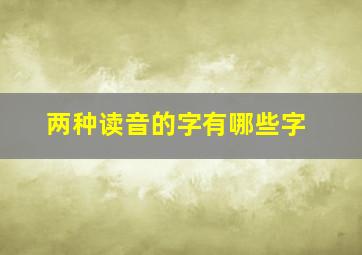 两种读音的字有哪些字